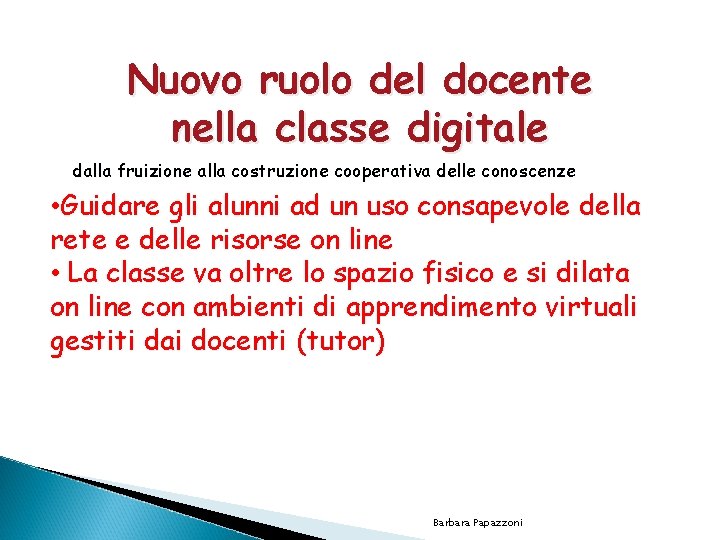 Nuovo ruolo del docente nella classe digitale

dalla fruizione alla costruzione cooperativa delle conoscenze

•Guidare gli alunni ad un uso consapevole della rete e delle risorse on line
• La classe va oltre lo spazio fisico e si dilata on line con ambienti di apprendimento virtuali gestiti dai docenti (tutor)

Barbara Papazzoni